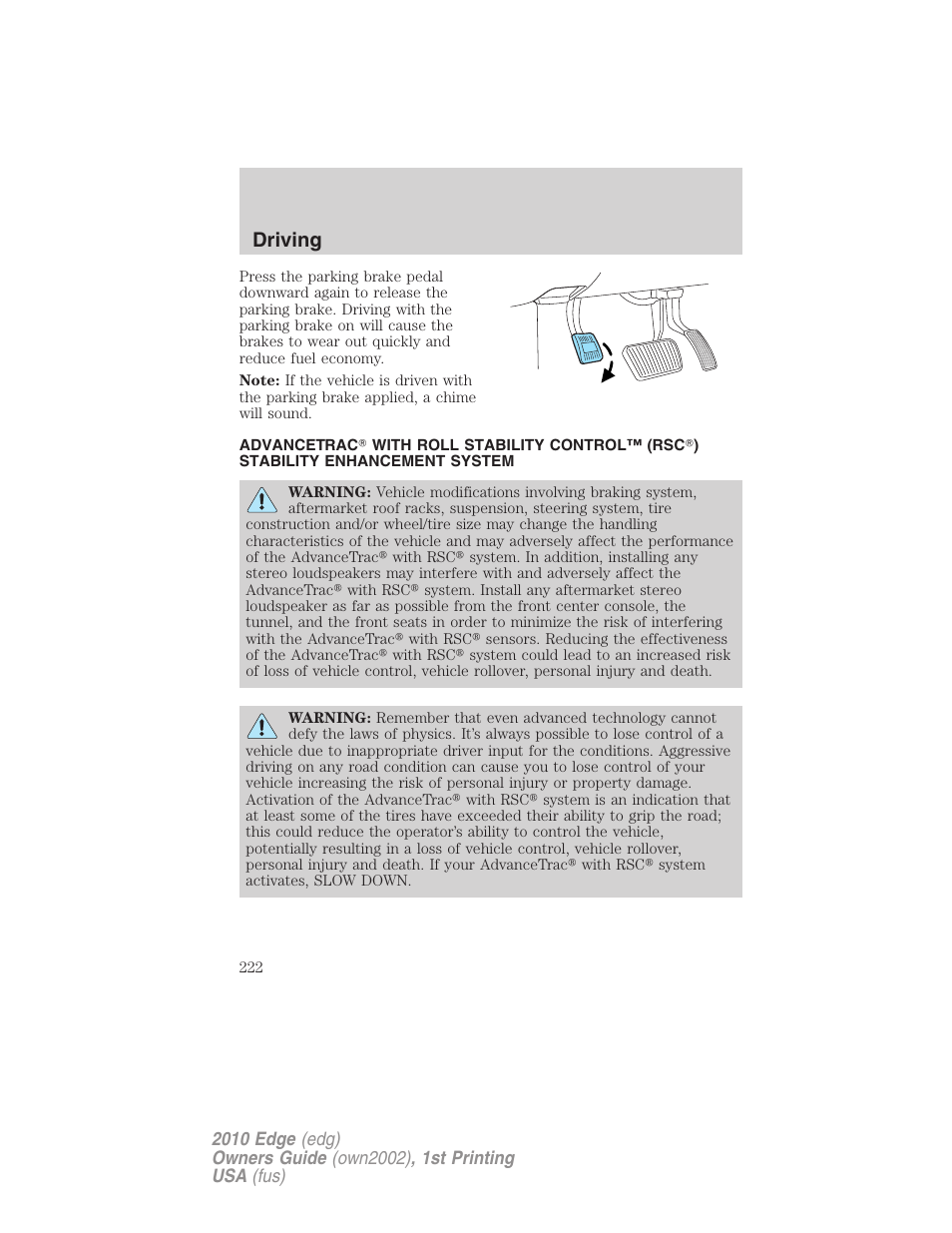 Driving

Press the parking brake pedal downward again to release the parking brake. Driving with the parking brake on will cause the brakes to wear out quickly and reduce fuel economy.

Note: If the vehicle is driven with the parking brake applied, a chime will sound.

ADVANCETRAC® WITH ROLL STABILITY CONTROL™ (RSC®) STABILITY ENHANCEMENT SYSTEM

WARNING: Vehicle modifications involving braking system, aftermarket roof racks, suspension, steering system, tire construction and/or wheel/tire size may change the handling characteristics of the vehicle and may adversely affect the performance of the AdvanceTrac® with RSC® system. In addition, installing any stereo loudspeakers may interfere with and adversely affect the AdvanceTrac® with RSC® system. Install any aftermarket stereo loudspeaker as far as possible from the front center console, the tunnel, and the front seats in order to minimize the risk of interfering with the AdvanceTrac® with RSC® sensors. Reducing the effectiveness of the AdvanceTrac® with RSC® system could lead to an increased risk of loss of vehicle control, vehicle rollover, personal injury and death.

WARNING: Remember that even advanced technology cannot defy the laws of physics. It's always possible to lose control of a vehicle due to inappropriate driver input for the conditions. Aggressive driving on any road condition can cause you to lose control of your vehicle increasing the risk of personal injury or property damage. Activation of the AdvanceTrac® with RSC® system is an indication that at least some of the tires have exceeded their ability to grip the road; this could reduce the operator's ability to control the vehicle, potentially resulting in a loss of vehicle control, vehicle rollover, personal injury and death. If your AdvanceTrac® with RSC® system activates, SLOW DOWN.

222

2010 Edge (edg)
Owners Guide (own2002), 1st Printing
USA (fus)